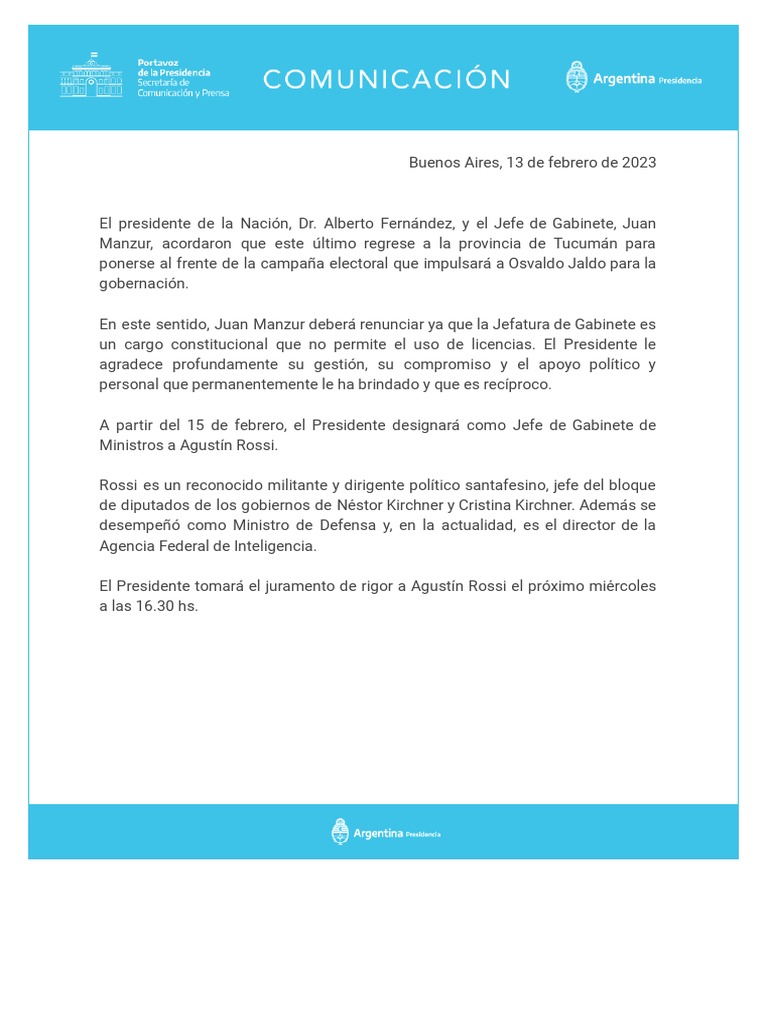 Portavoz de la Presidencia
Secretaría de Comunicación y Prensa

COMUNICACIÓN

Argentina Presidencia

Buenos Aires, 13 de febrero de 2023

El presidente de la Nación, Dr. Alberto Fernández, y el Jefe de Gabinete, Juan Manzur, acordaron que este último regrese a la provincia de Tucumán para ponerse al frente de la campaña electoral que impulsará a Osvaldo Jaldo para la gobernación.

En este sentido, Juan Manzur deberá renunciar ya que la Jefatura de Gabinete es un cargo constitucional que no permite el uso de licencias. El Presidente le agradece profundamente su gestión, su compromiso y el apoyo político y personal que permanentemente le ha brindado y que es recíproco.

A partir del 15 de febrero, el Presidente designará como Jefe de Gabinete de Ministros a Agustín Rossi.

Rossi es un reconocido militante y dirigente político santafesino, jefe del bloque de diputados de los gobiernos de Néstor Kirchner y Cristina Kirchner. Además se desempeñó como Ministro de Defensa y, en la actualidad, es el director de la Agencia Federal de Inteligencia.

El Presidente tomará el juramento de rigor a Agustín Rossi el próximo miércoles a las 16.30 hs.

Argentina Presidencia